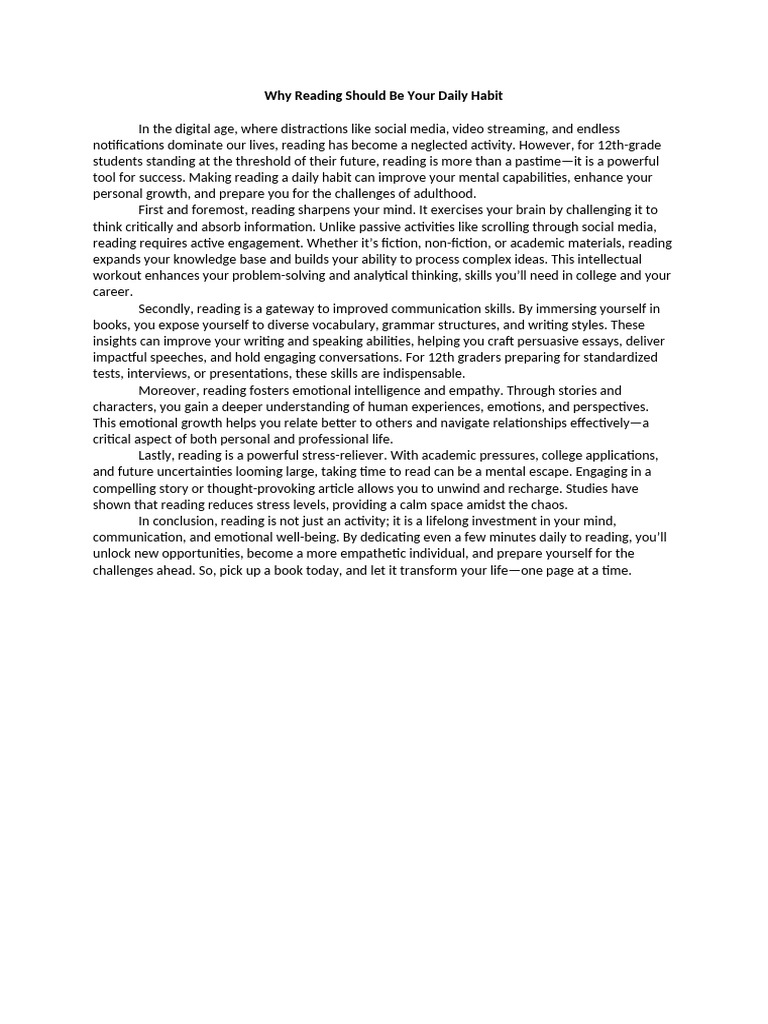 Why Reading Should Be Your Daily Habit

In the digital age, where distractions like social media, video streaming, and endless notifications dominate our lives, reading has become a neglected activity. However, for 12th-grade students standing at the threshold of their future, reading is more than a pastime—it is a powerful tool for success. Making reading a daily habit can improve your mental capabilities, enhance your personal growth, and prepare you for the challenges of adulthood.

First and foremost, reading sharpens your mind. It exercises your brain by challenging it to think critically and absorb information. Unlike passive activities like scrolling through social media, reading requires active engagement. Whether it's fiction, non-fiction, or academic materials, reading expands your knowledge base and builds your ability to process complex ideas. This intellectual workout enhances your problem-solving and analytical thinking, skills you'll need in college and your career.

Secondly, reading is a gateway to improved communication skills. By immersing yourself in books, you expose yourself to diverse vocabulary, grammar structures, and writing styles. These insights can improve your writing and speaking abilities, helping you craft persuasive essays, deliver impactful speeches, and hold engaging conversations. For 12th graders preparing for standardized tests, interviews, or presentations, these skills are indispensable.

Moreover, reading fosters emotional intelligence and empathy. Through stories and characters, you gain a deeper understanding of human experiences, emotions, and perspectives. This emotional growth helps you relate better to others and navigate relationships effectively—a critical aspect of both personal and professional life.

Lastly, reading is a powerful stress-reliever. With academic pressures, college applications, and future uncertainties looming large, taking time to read can be a mental escape. Engaging in a compelling story or thought-provoking article allows you to unwind and recharge. Studies have shown that reading reduces stress levels, providing a calm space amidst the chaos.

In conclusion, reading is not just an activity; it is a lifelong investment in your mind, communication, and emotional well-being. By dedicating even a few minutes daily to reading, you'll unlock new opportunities, become a more empathetic individual, and prepare yourself for the challenges ahead. So, pick up a book today, and let it transform your life—one page at a time.